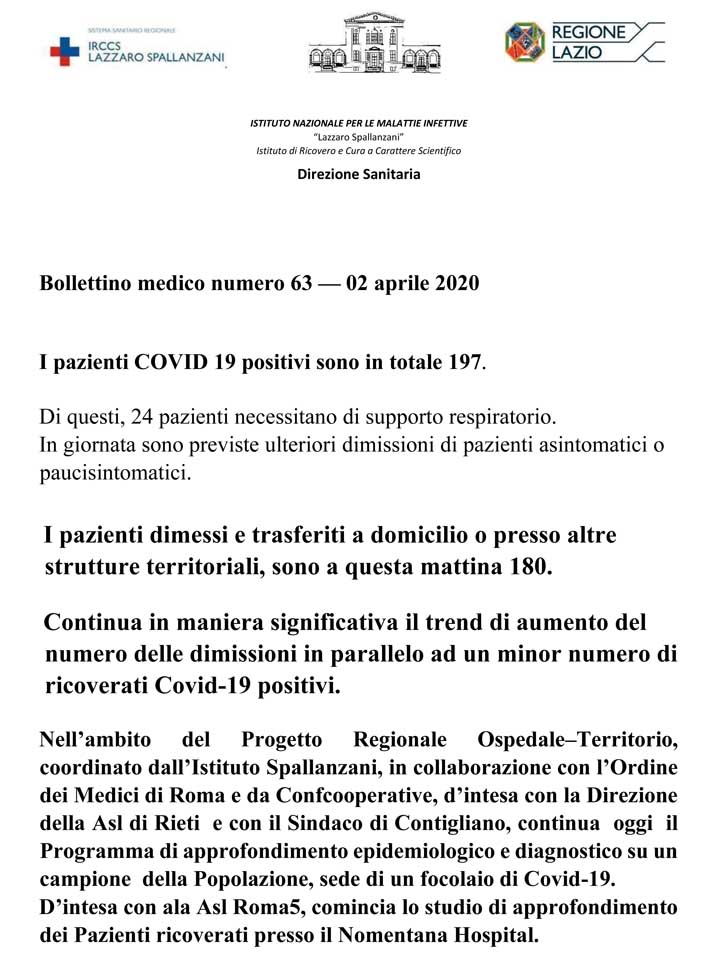 SISTEMA SANITARIO REGIONALE
IRCCS
LAZZARO SPALLANZANI

REGIONE LAZIO

ISTITUTO NAZIONALE PER LE MALATTIE INFETTIVE
"Lazzaro Spallanzani"
Istituto di Ricovero e Cura a Carattere Scientifico

Direzione Sanitaria

Bollettino medico numero 63 — 02 aprile 2020

I pazienti COVID 19 positivi sono in totale 197.

Di questi, 24 pazienti necessitano di supporto respiratorio.
In giornata sono previste ulteriori dimissioni di pazienti asintomatici o paucisintomatici.

I pazienti dimessi e trasferiti a domicilio o presso altre strutture territoriali, sono a questa mattina 180.

Continua in maniera significativa il trend di aumento del numero delle dimissioni in parallelo ad un minor numero di ricoverati Covid-19 positivi.

Nell'ambito del Progetto Regionale Ospedale–Territorio, coordinato dall'Istituto Spallanzani, in collaborazione con l'Ordine dei Medici di Roma e da Confcooperative, d'intesa con la Direzione della Asl di Rieti e con il Sindaco di Contigliano, continua oggi il Programma di approfondimento epidemiologico e diagnostico su un campione della Popolazione, sede di un focolaio di Covid-19.
D'intesa con ala Asl Roma5, comincia lo studio di approfondimento dei Pazienti ricoverati presso il Nomentana Hospital.